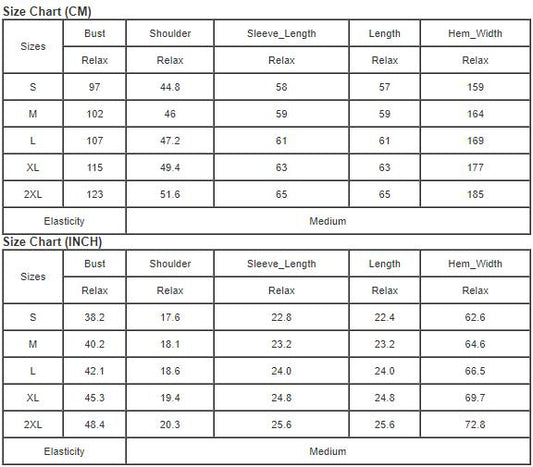 Size Chart (CM)

| Sizes | Bust | Shoulder | Sleeve_Length | Length | Hem_Width |
|---|---|---|---|---|---|
| | Relax | Relax | Relax | Relax | Relax |
| S | 97 | 44.8 | 58 | 57 | 159 |
| M | 102 | 46 | 59 | 59 | 164 |
| L | 107 | 47.2 | 61 | 61 | 169 |
| XL | 115 | 49.4 | 63 | 63 | 177 |
| 2XL | 123 | 51.6 | 65 | 65 | 185 |
| Elasticity | Medium | | | | |

Size Chart (INCH)

| Sizes | Bust | Shoulder | Sleeve_Length | Length | Hem_Width |
|---|---|---|---|---|---|
| | Relax | Relax | Relax | Relax | Relax |
| S | 38.2 | 17.6 | 22.8 | 22.4 | 62.6 |
| M | 40.2 | 18.1 | 23.2 | 23.2 | 64.6 |
| L | 42.1 | 18.6 | 24.0 | 24.0 | 66.5 |
| XL | 45.3 | 19.4 | 24.8 | 24.8 | 69.7 |
| 2XL | 48.4 | 20.3 | 25.6 | 25.6 | 72.8 |
| Elasticity | Medium | | | | |